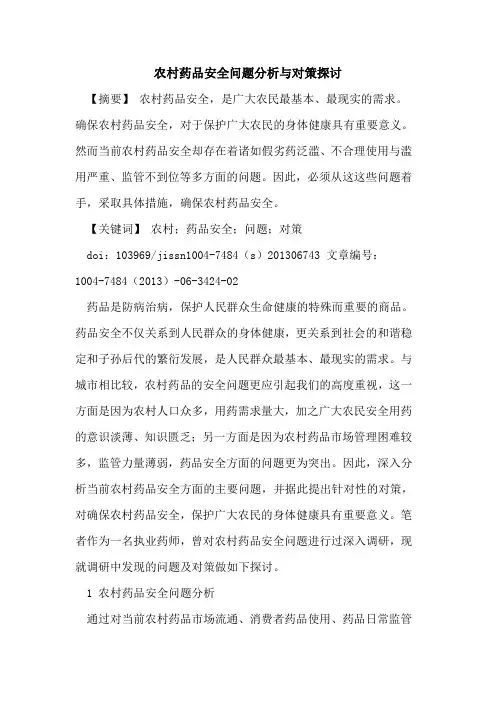 农村药品安全问题分析与对策探讨

【摘要】 农村药品安全，是广大农民最基本、最现实的需求。确保农村药品安全，对于保护广大农民的身体健康具有重要意义。然而当前农村药品安全却存在着诸如假劣药泛滥、不合理使用与滥用严重、监管不到位等多方面的问题。因此，必须从这这些问题着手，采取具体措施，确保农村药品安全。

【关键词】 农村；药品安全；问题；对策

doi：103969/jissn1004-7484（s）201306743 文章编号：1004-7484（2013）-06-3424-02

药品是防病治病，保护人民群众生命健康的特殊而重要的商品。药品安全不仅关系到人民群众的身体健康，更关系到社会的和谐稳定和子孙后代的繁衍发展，是人民群众最基本、最现实的需求。与城市相比较，农村药品的安全问题更应引起我们的高度重视，这一方面是因为农村人口众多，用药需求量大，加之广大农民安全用药的意识淡薄、知识匮乏；另一方面是因为农村药品市场管理困难较多，监管力量薄弱，药品安全方面的问题更为突出。因此，深入分析当前农村药品安全方面的主要问题，并据此提出针对性的对策，对确保农村药品安全，保护广大农民的身体健康具有重要意义。笔者作为一名执业药师，曾对农村药品安全问题进行过深入调研，现就调研中发现的问题及对策做如下探讨。

1 农村药品安全问题分析

通过对当前农村药品市场流通、消费者药品使用、药品日常监管